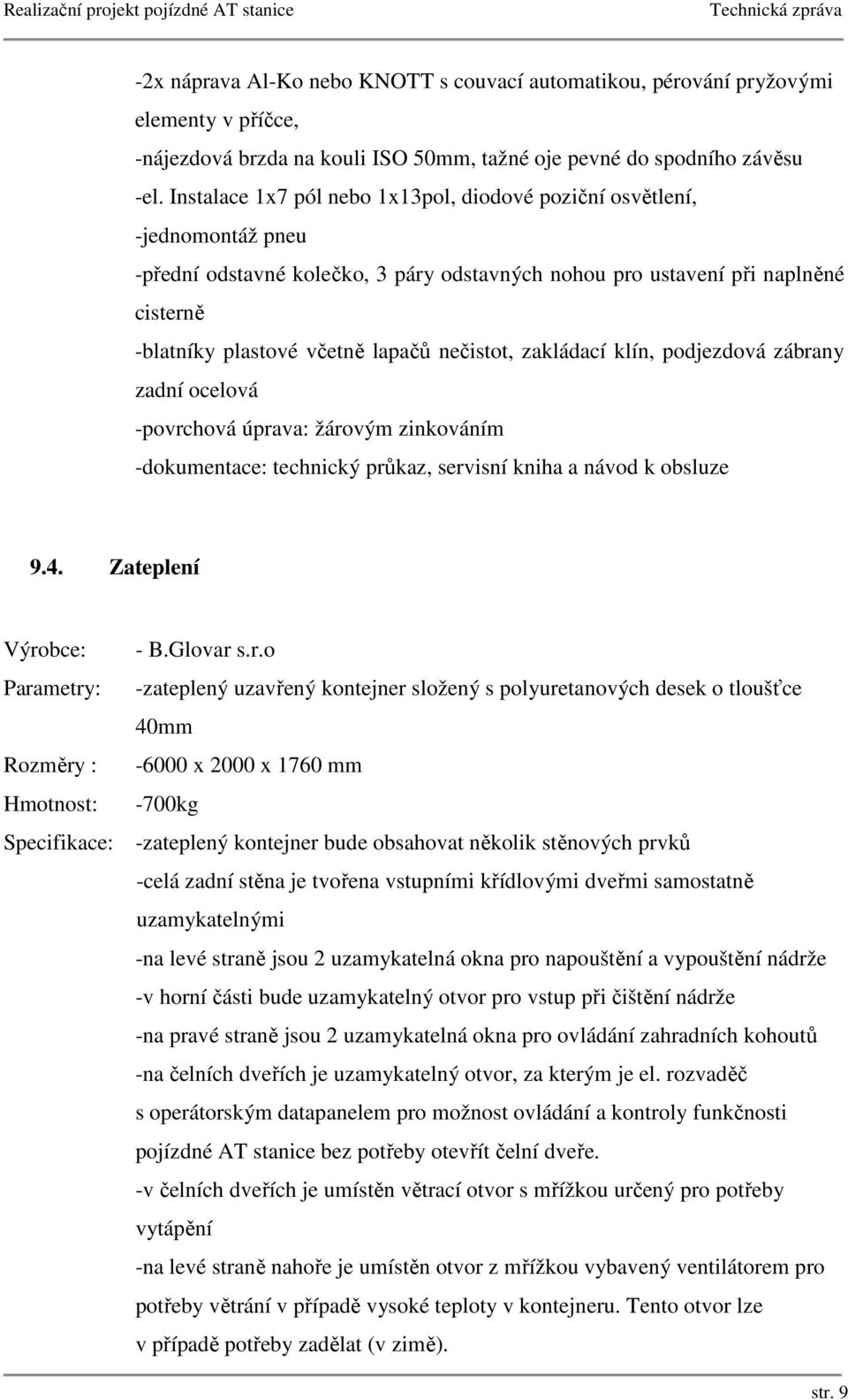 Realizační projekt pojízdné AT stanice Technická zpráva

-2x náprava Al-Ko nebo KNOTT s couvací automatikou, pérování pryžovými elementy v příčce,
-nájezdová brzda na kouli ISO 50mm, tažné oje pevné do spodního závěsu
-el. Instalace 1x7 pól nebo 1x13pol, diodové poziční osvětlení,
-jednomontáž pneu
-přední odstavné kolečko, 3 páry odstavných nohou pro ustavení při naplněné cisterně
-blatníky plastové včetně lapačů nečistot, zakládací klín, podjezdová zábrany zadní ocelová
-povrchová úprava: žárovým zinkováním
-dokumentace: technický průkaz, servisní kniha a návod k obsluze

9.4. Zateplení

Výrobce: - B.Glovar s.r.o
Parametry: -zateplený uzavřený kontejner složený s polyuretanových desek o tloušťce 40mm
Rozměry : -6000 x 2000 x 1760 mm
Hmotnost: -700kg
Specifikace: -zateplený kontejner bude obsahovat několik stěnových prvků
-celá zadní stěna je tvořena vstupními křídlovými dveřmi samostatně uzamykatelnými
-na levé straně jsou 2 uzamykatelná okna pro napouštění a vypouštění nádrže
-v horní části bude uzamykatelný otvor pro vstup při čištění nádrže
-na pravé straně jsou 2 uzamykatelná okna pro ovládání zahradních kohoutů
-na čelních dveřích je uzamykatelný otvor, za kterým je el. rozvaděč s operátorským datapanelem pro možnost ovládání a kontroly funkčnosti pojízdné AT stanice bez potřeby otevřít čelní dveře.
-v čelních dveřích je umístěn větrací otvor s mřížkou určený pro potřeby vytápění
-na levé straně nahoře je umístěn otvor z mřížkou vybavený ventilátorem pro potřeby větrání v případě vysoké teploty v kontejneru. Tento otvor lze v případě potřeby zadělat (v zimě).

str. 9